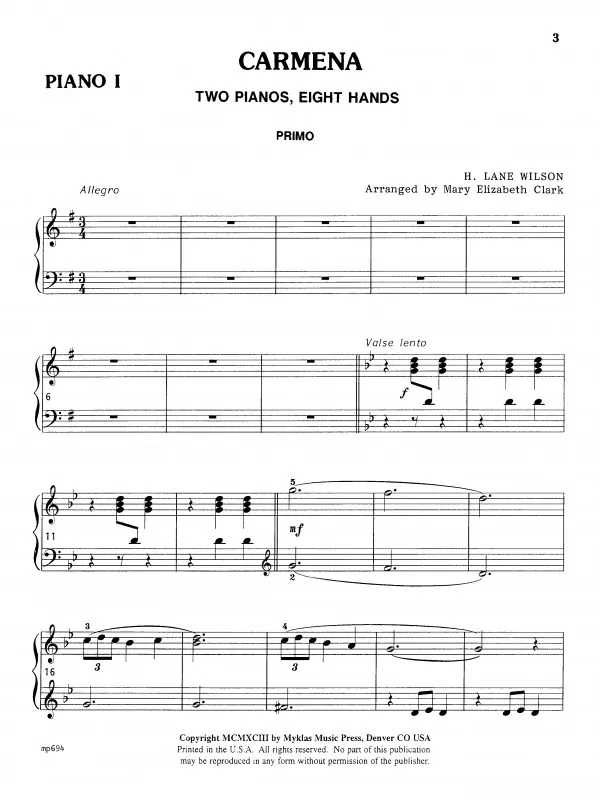 3

PIANO I

CARMENA

TWO PIANOS, EIGHT HANDS

PRIMO

H. LANE WILSON
Arranged by Mary Elizabeth Clark

Allegro

6

Valse lento

f

11

5

mf

2

16

3

3

4

3

mp694

Copyright MCMXCIII by Myklas Music Press, Denver CO USA
Printed in the U.S.A. All rights reserved. No part of this publication may be reproduced in any form without permission of the publisher.